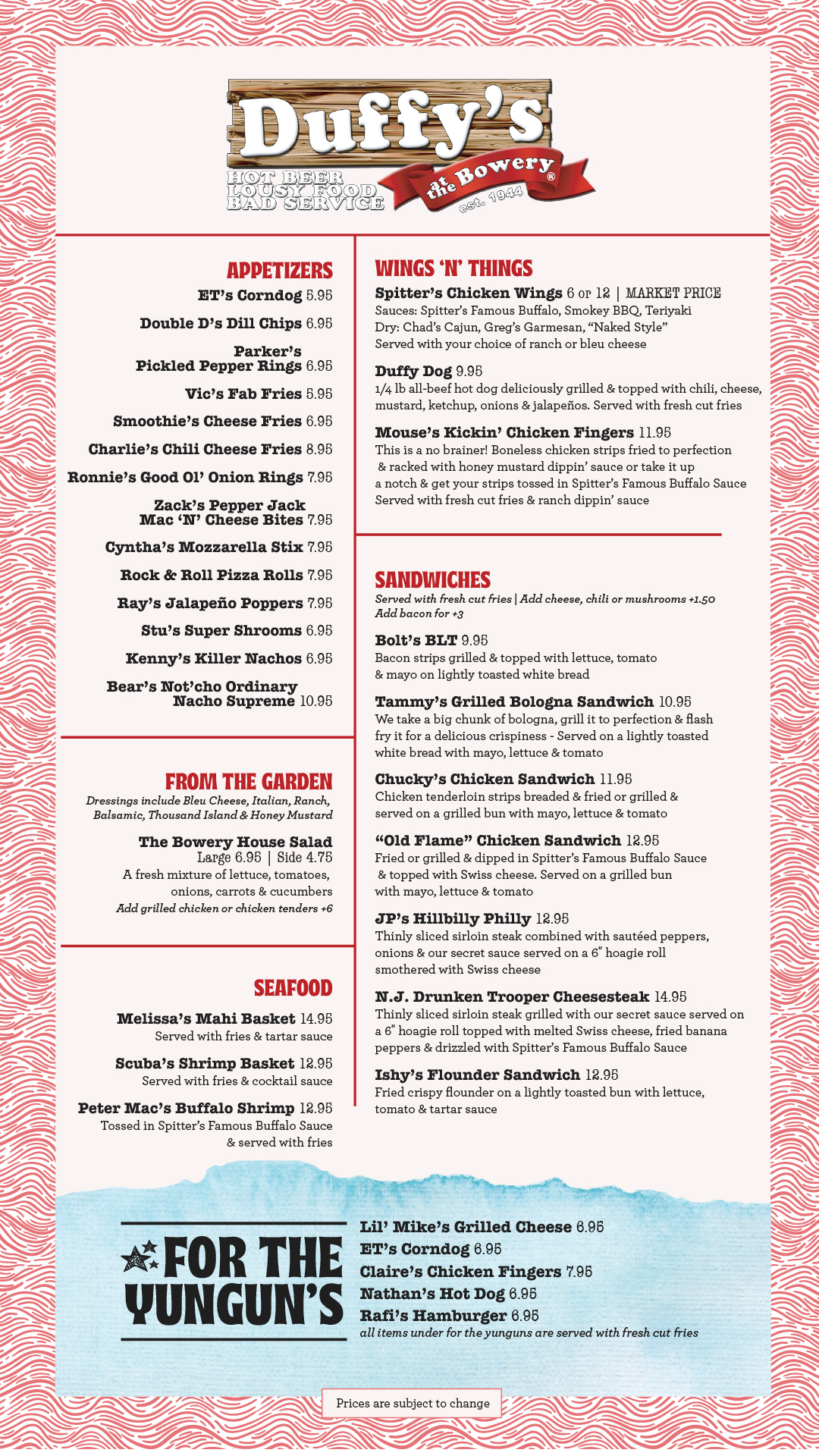 Duffy's
HOT BEER
LOUSY FOOD
BAD SERVICE
at the Bowery®
est. 1944

APPETIZERS
ET's Corndog 5.95
Double D's Dill Chips 6.95
Parker's Pickled Pepper Rings 6.95
Vic's Fab Fries 5.95
Smoothie's Cheese Fries 6.95
Charlie's Chili Cheese Fries 8.95
Ronnie's Good Ol' Onion Rings 7.95
Zack's Pepper Jack Mac 'N' Cheese Bites 7.95
Cyntha's Mozzarella Stix 7.95
Rock & Roll Pizza Rolls 7.95
Ray's Jalapeño Poppers 7.95
Stu's Super Shrooms 6.95
Kenny's Killer Nachos 6.95
Bear's Not'cho Ordinary Nacho Supreme 10.95

FROM THE GARDEN
Dressings include Bleu Cheese, Italian, Ranch, Balsamic, Thousand Island & Honey Mustard

The Bowery House Salad
Large 6.95 | Side 4.75
A fresh mixture of lettuce, tomatoes, onions, carrots & cucumbers
Add grilled chicken or chicken tenders +6

SEAFOOD
Melissa's Mahi Basket 14.95
Served with fries & tartar sauce

Scuba's Shrimp Basket 12.95
Served with fries & cocktail sauce

Peter Mac's Buffalo Shrimp 12.95
Tossed in Spitter's Famous Buffalo Sauce & served with fries

WINGS 'N' THINGS
Spitter's Chicken Wings 6 or 12 | MARKET PRICE
Sauces: Spitter's Famous Buffalo, Smokey BBQ, Teriyaki
Dry: Chad's Cajun, Greg's Garmesan, "Naked Style"
Served with your choice of ranch or bleu cheese

Duffy Dog 9.95
1/4 lb all-beef hot dog deliciously grilled & topped with chili, cheese, mustard, ketchup, onions & jalapeños. Served with fresh cut fries

Mouse's Kickin' Chicken Fingers 11.95
This is a no brainer! Boneless chicken strips fried to perfection & racked with honey mustard dippin' sauce or take it up a notch & get your strips tossed in Spitter's Famous Buffalo Sauce
Served with fresh cut fries & ranch dippin' sauce

SANDWICHES
Served with fresh cut fries | Add cheese, chili or mushrooms +1.50
Add bacon for +3

Bolt's BLT 9.95
Bacon strips grilled & topped with lettuce, tomato & mayo on lightly toasted white bread

Tammy's Grilled Bologna Sandwich 10.95
We take a big chunk of bologna, grill it to perfection & flash fry it for a delicious crispiness - Served on a lightly toasted white bread with mayo, lettuce & tomato

Chucky's Chicken Sandwich 11.95
Chicken tenderloin strips breaded & fried or grilled & served on a grilled bun with mayo, lettuce & tomato

"Old Flame" Chicken Sandwich 12.95
Fried or grilled & dipped in Spitter's Famous Buffalo Sauce & topped with Swiss cheese. Served on a grilled bun with mayo, lettuce & tomato

JP's Hillbilly Philly 12.95
Thinly sliced sirloin steak combined with sautéed peppers, onions & our secret sauce served on a 6" hoagie roll smothered with Swiss cheese

N.J. Drunken Trooper Cheesesteak 14.95
Thinly sliced sirloin steak grilled with our secret sauce served on a 6" hoagie roll topped with melted Swiss cheese, fried banana peppers & drizzled with Spitter's Famous Buffalo Sauce

Ishy's Flounder Sandwich 12.95
Fried crispy flounder on a lightly toasted bun with lettuce, tomato & tartar sauce

FOR THE YUNGUN'S
Lil' Mike's Grilled Cheese 6.95
ET's Corndog 6.95
Claire's Chicken Fingers 7.95
Nathan's Hot Dog 6.95
Rafi's Hamburger 6.95
all items under for the yunguns are served with fresh cut fries

Prices are subject to change